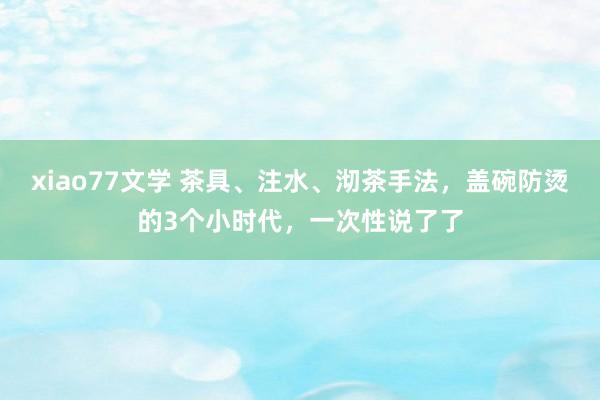 xiao77文学 茶具、注水、沏茶手法，盖碗防烫的3个小时代，一次性说了了